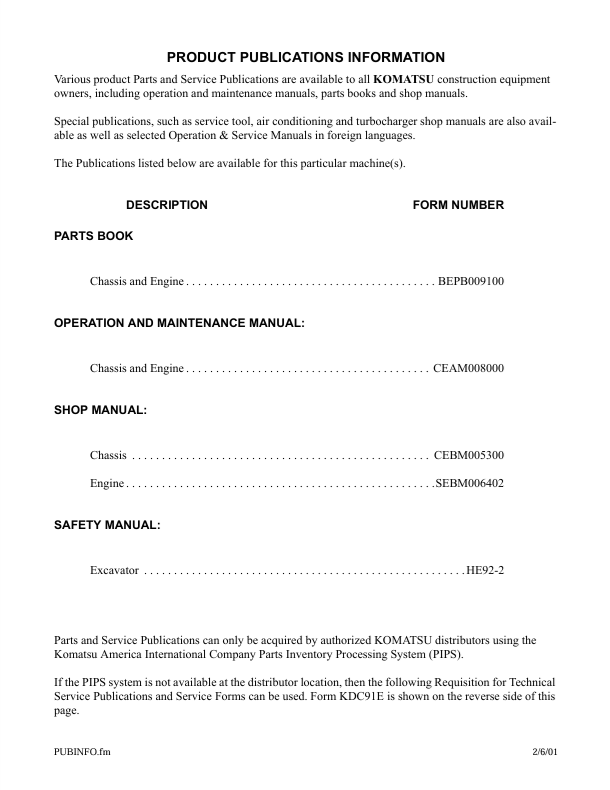 PRODUCT PUBLICATIONS INFORMATION

Various product Parts and Service Publications are available to all KOMATSU construction equipment owners, including operation and maintenance manuals, parts books and shop manuals.

Special publications, such as service tool, air conditioning and turbocharger shop manuals are also available as well as selected Operation & Service Manuals in foreign languages.

The Publications listed below are available for this particular machine(s).

DESCRIPTION FORM NUMBER

PARTS BOOK

Chassis and Engine BEPB009100

OPERATION AND MAINTENANCE MANUAL:

Chassis and Engine CEAM008000

SHOP MANUAL:

Chassis CEBM005300

Engine SEBM006402

SAFETY MANUAL:

Excavator HE92-2

Parts and Service Publications can only be acquired by authorized KOMATSU distributors using the Komatsu America International Company Parts Inventory Processing System (PIPS).

If the PIPS system is not available at the distributor location, then the following Requisition for Technical Service Publications and Service Forms can be used. Form KDC91E is shown on the reverse side of this page.

PUBINFO.fm 2/6/01